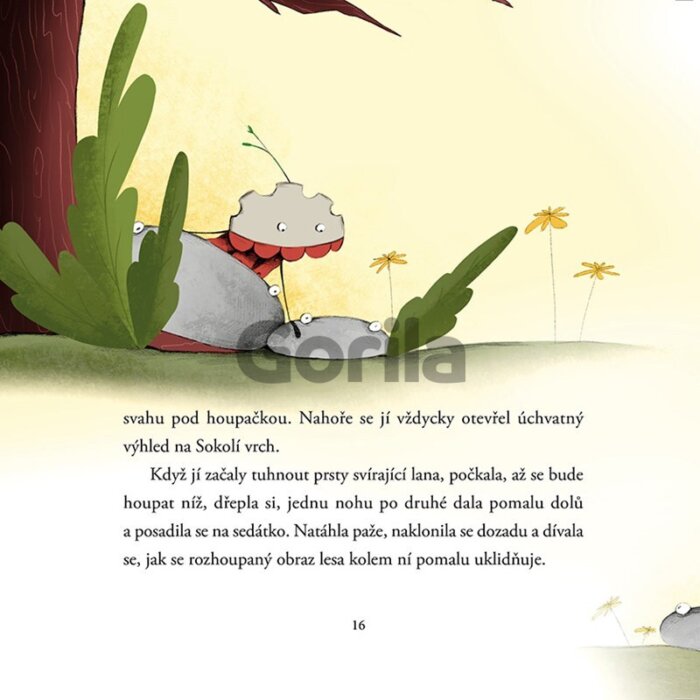 svahu pod houpačkou. Nahoře se jí vždycky otevřel úchvatný výhled na Sokolí vrch.

Když jí začaly tuhnout prsty svírající lana, počkala, až se bude houpat níž, dřepla si, jednu nohu po druhé dala pomalu dolů a posadila se na sedátko. Natáhla paže, naklonila se dozadu a dívala se, jak se rozhoupaný obraz lesa kolem ní pomalu uklidňuje.

16

Gorila